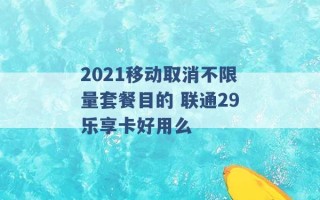 2021移动取消不限量套餐目的 联通29乐享卡好用么